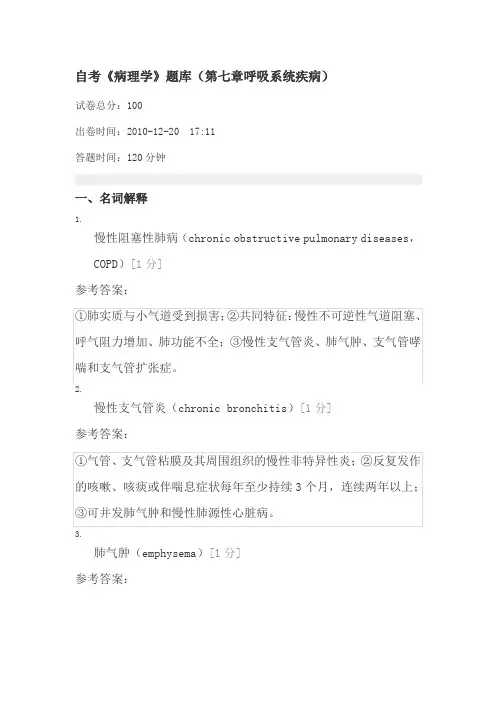 自考《病理学》题库（第七章呼吸系统疾病）

试卷总分：100

出卷时间：2010-12-20 17:11

答题时间：120 分钟

一、名词解释

1.

慢性阻塞性肺病（chronic obstructive pulmonary diseases，COPD）[1 分]

参考答案：

①肺实质与小气道受到损害；②共同特征：慢性不可逆性气道阻塞、呼气阻力增加、肺功能不全；③慢性支气管炎、肺气肿、支气管哮喘和支气管扩张症。

2.

慢性支气管炎（chronic bronchitis）[1 分]

参考答案：

①气管、支气管粘膜及其周围组织的慢性非特异性炎；②反复发作的咳嗽、咳痰或伴喘息症状每年至少持续 3 个月，连续两年以上；③可并发肺气肿和慢性肺源性心脏病。

3.

肺气肿（emphysema）[1 分]

参考答案：